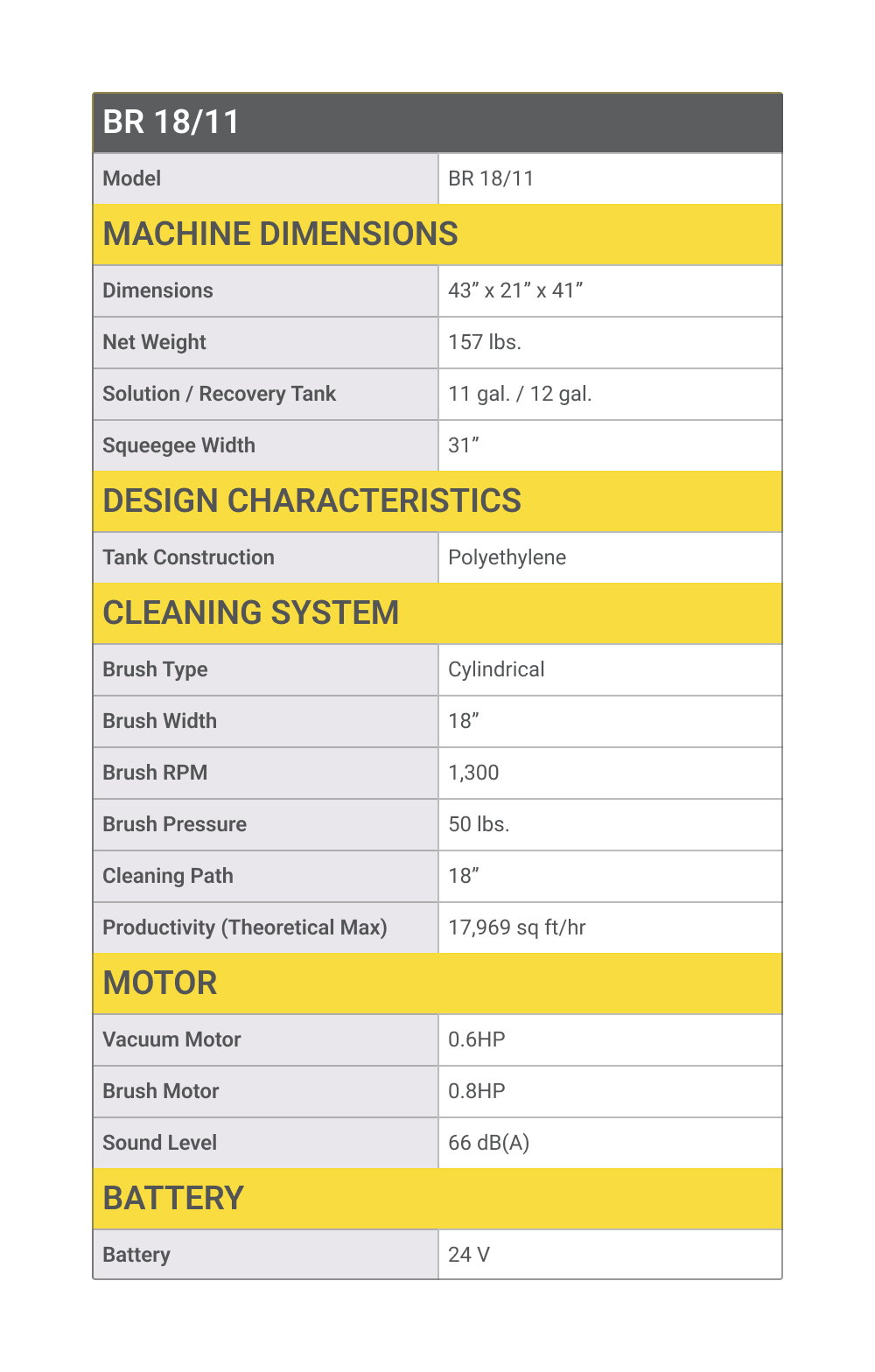 | BR 18/11 | |
|---|---|
| Model | BR 18/11 |
| MACHINE DIMENSIONS | |
| Dimensions | 43” x 21” x 41” |
| Net Weight | 157 lbs. |
| Solution / Recovery Tank | 11 gal. / 12 gal. |
| Squeegee Width | 31” |
| DESIGN CHARACTERISTICS | |
| Tank Construction | Polyethylene |
| CLEANING SYSTEM | |
| Brush Type | Cylindrical |
| Brush Width | 18” |
| Brush RPM | 1,300 |
| Brush Pressure | 50 lbs. |
| Cleaning Path | 18” |
| Productivity (Theoretical Max) | 17,969 sq ft/hr |
| MOTOR | |
| Vacuum Motor | 0.6HP |
| Brush Motor | 0.8HP |
| Sound Level | 66 dB(A) |
| BATTERY | |
| Battery | 24 V |